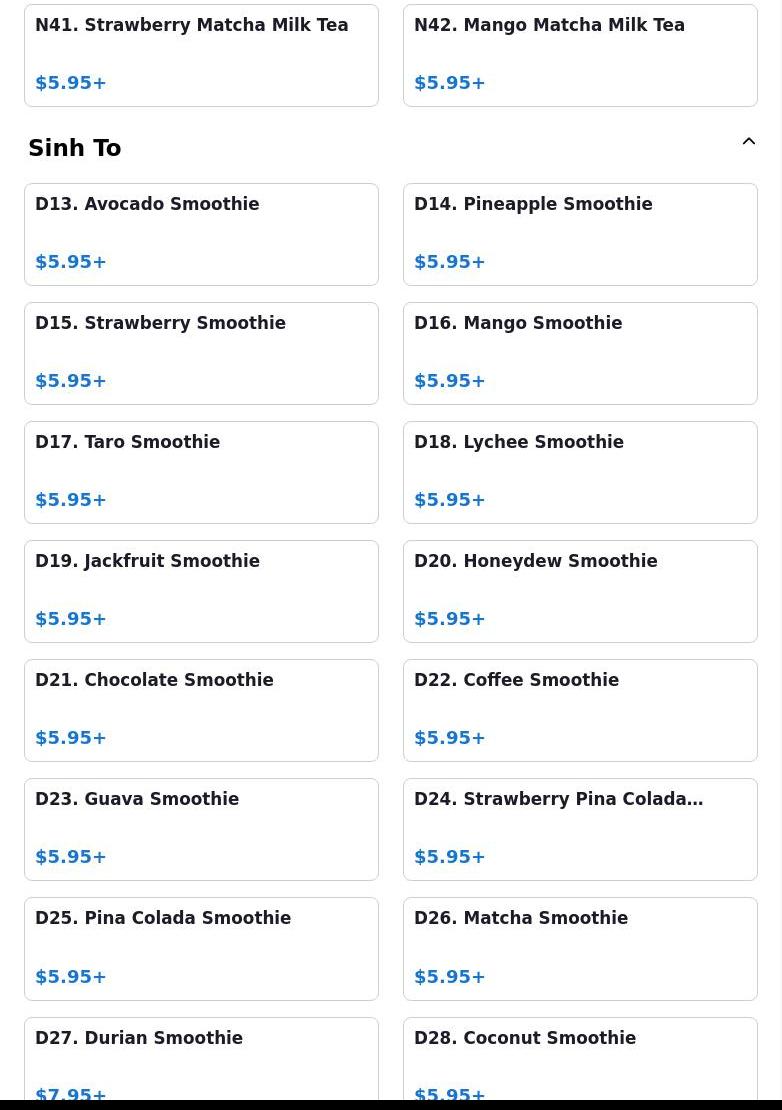 N41. Strawberry Matcha Milk Tea

$5.95+

N42. Mango Matcha Milk Tea

$5.95+

Sinh To

D13. Avocado Smoothie

$5.95+

D14. Pineapple Smoothie

$5.95+

D15. Strawberry Smoothie

$5.95+

D16. Mango Smoothie

$5.95+

D17. Taro Smoothie

$5.95+

D18. Lychee Smoothie

$5.95+

D19. Jackfruit Smoothie

$5.95+

D20. Honeydew Smoothie

$5.95+

D21. Chocolate Smoothie

$5.95+

D22. Coffee Smoothie

$5.95+

D23. Guava Smoothie

$5.95+

D24. Strawberry Pina Colada...

$5.95+

D25. Pina Colada Smoothie

$5.95+

D26. Matcha Smoothie

$5.95+

D27. Durian Smoothie

$7.95+

D28. Coconut Smoothie

$5.95+